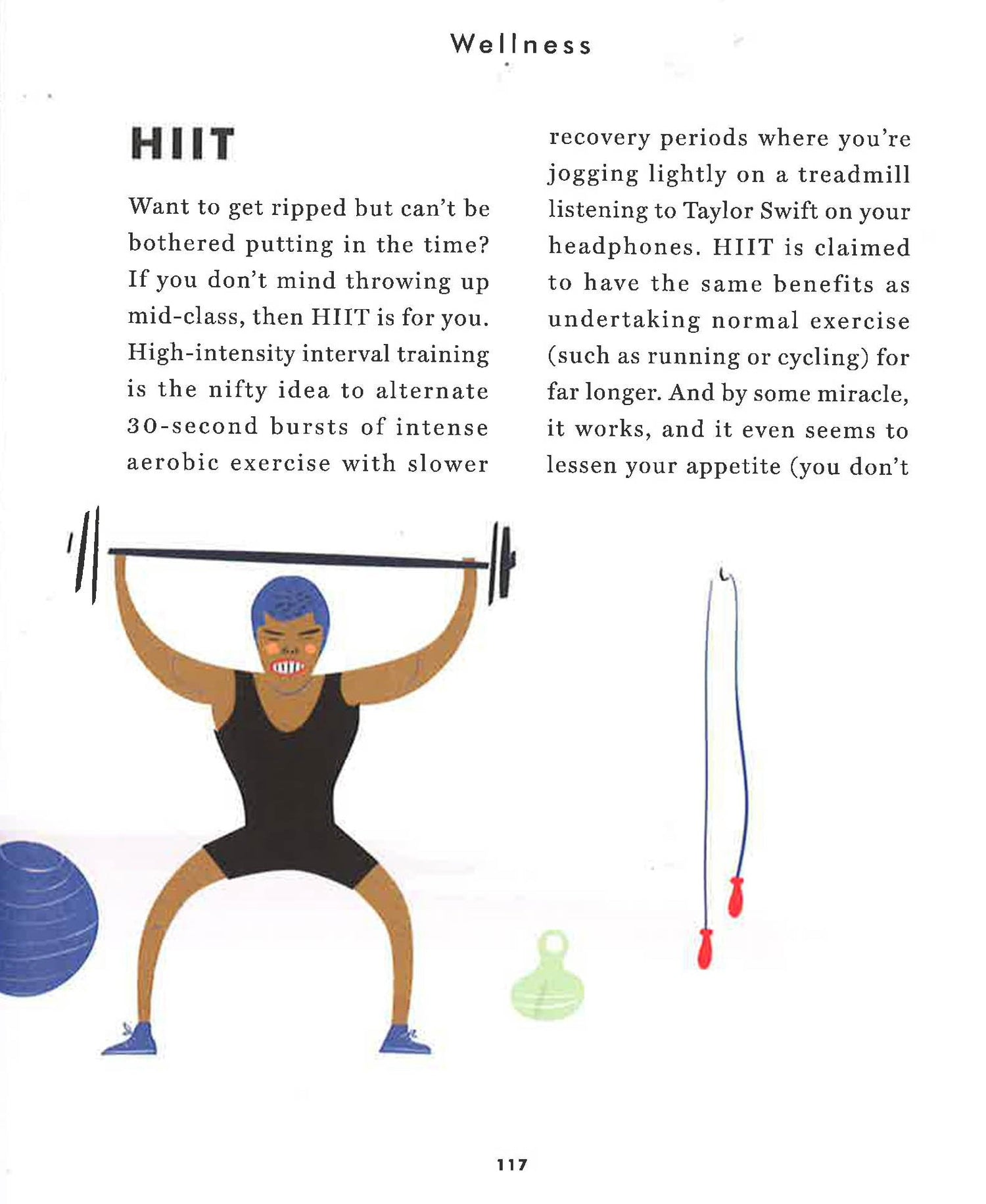 Wellness

HIIT

Want to get ripped but can't be bothered putting in the time? If you don't mind throwing up mid-class, then HIIT is for you. High-intensity interval training is the nifty idea to alternate 30-second bursts of intense aerobic exercise with slower recovery periods where you're jogging lightly on a treadmill listening to Taylor Swift on your headphones. HIIT is claimed to have the same benefits as undertaking normal exercise (such as running or cycling) for far longer. And by some miracle, it works, and it even seems to lessen your appetite (you don't

117